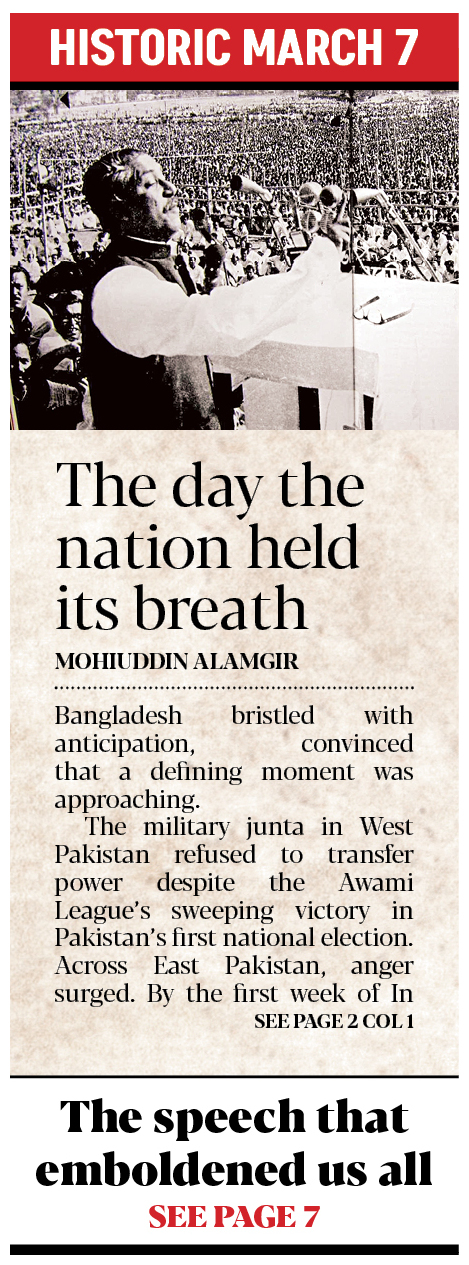 HISTORIC MARCH 7

The day the nation held its breath

MOHIUDDIN ALAMGIR

Bangladesh bristled with anticipation, convinced that a defining moment was approaching.

The military junta in West Pakistan refused to transfer power despite the Awami League's sweeping victory in Pakistan's first national election. Across East Pakistan, anger surged. By the first week of In

SEE PAGE 2 COL 1

The speech that emboldened us all

SEE PAGE 7